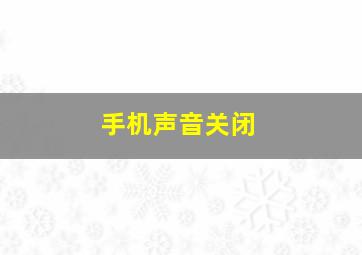 手机声音关闭